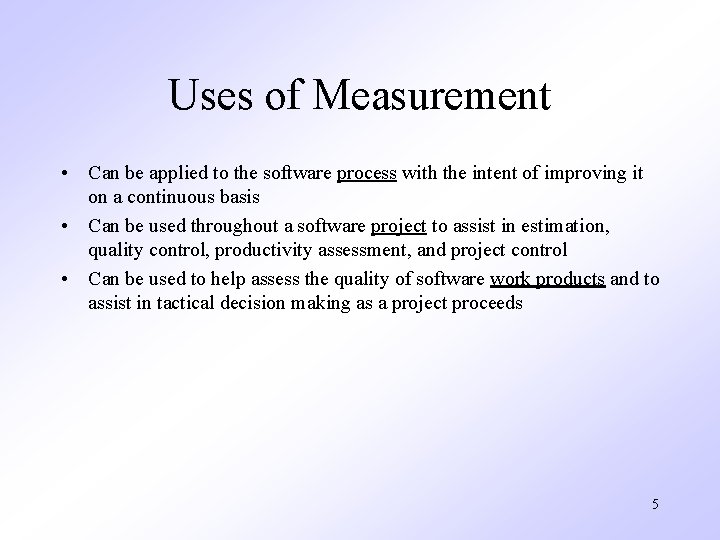 Uses of Measurement

• Can be applied to the software process with the intent of improving it on a continuous basis
• Can be used throughout a software project to assist in estimation, quality control, productivity assessment, and project control
• Can be used to help assess the quality of software work products and to assist in tactical decision making as a project proceeds

5